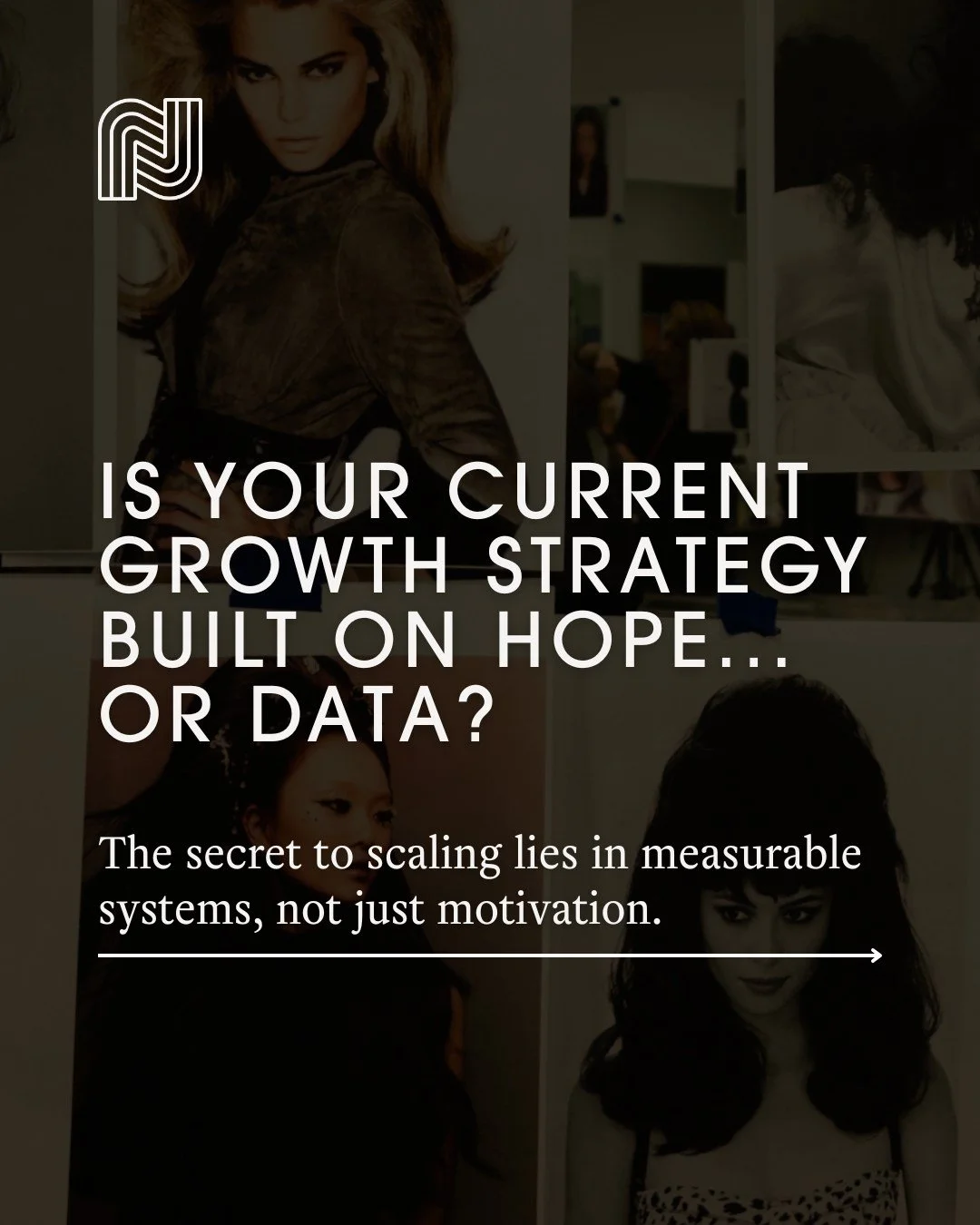 IS YOUR CURRENT GROWTH STRATEGY BUILT ON HOPE... OR DATA?

The secret to scaling lies in measurable systems, not just motivation.